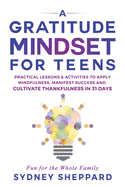 A
GRATITUDE
MINDSET
FOR TEENS

PRACTICAL LESSONS & ACTIVITIES TO APPLY MINDFULNESS, MANIFEST SUCCESS AND CULTIVATE THANKFULNESS IN 31 DAYS

Fun for the Whole Family
SYDNEY SHEPPARD